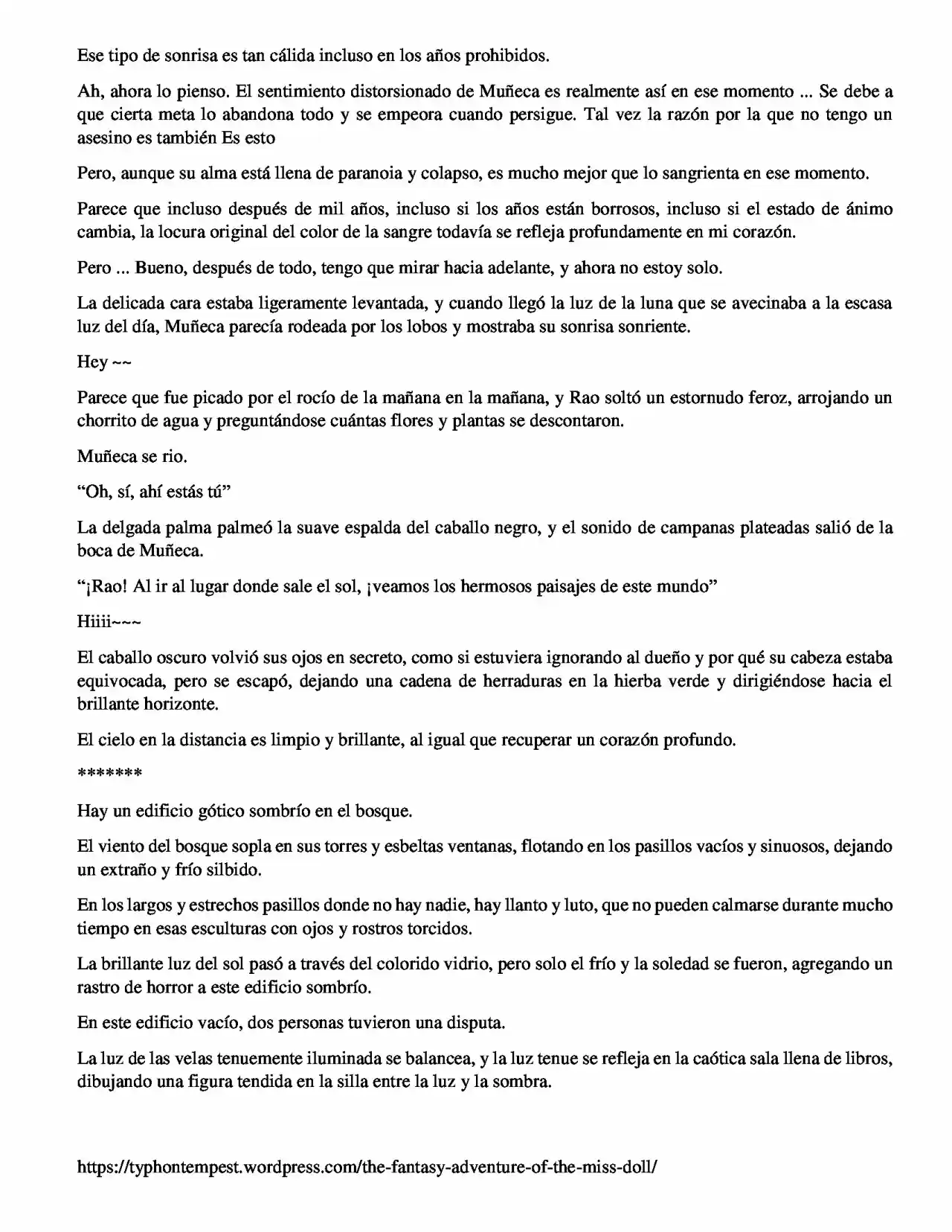 Ese tipo de sonrisa es tan cálida incluso en los años prohibidos.

Ah, ahora lo pienso. El sentimiento distorsionado de Muñeca es realmente así en ese momento ... Se debe a que cierta meta lo abandona todo y se empeora cuando persigue. Tal vez la razón por la que no tengo un asesino es también Es esto

Pero, aunque su alma está llena de paranoia y colapso, es mucho mejor que lo sangrienta en ese momento.

Parece que incluso después de mil años, incluso si los años están borrosos, incluso si el estado de ánimo cambia, la locura original del color de la sangre todavía se refleja profundamente en mi corazón.

Pero ... Bueno, después de todo, tengo que mirar hacia adelante, y ahora no estoy solo.

La delicada cara estaba ligeramente levantada, y cuando llegó la luz de la luna que se avecinaba a la escasa luz del día, Muñeca parecía rodeada por los lobos y mostraba su sonrisa sonriente.

Hey ~~

Parece que fue picado por el rocío de la mañana en la mañana, y Rao soltó un estornudo feroz, arrojando un chorrito de agua y preguntándose cuántas flores y plantas se descontaron.

Muñeca se rio.

"Oh, sí, ahí estás tú"

La delgada palma palmeó la suave espalda del caballo negro, y el sonido de campanas plateadas salió de la boca de Muñeca.

"¡Rao! Al ir al lugar donde sale el sol, ¡veamos los hermosos paisajes de este mundo"

Hiiii~~~

El caballo oscuro volvió sus ojos en secreto, como si estuviera ignorando al dueño y por qué su cabeza estaba equivocada, pero se escapó, dejando una cadena de herraduras en la hierba verde y dirigiéndose hacia el brillante horizonte.

El cielo en la distancia es limpio y brillante, al igual que recuperar un corazón profundo.

*******

Hay un edificio gótico sombrío en el bosque.

El viento del bosque sopla en sus torres y esbeltas ventanas, flotando en los pasillos vacíos y sinuosos, dejando un extraño y frío silbido.

En los largos y estrechos pasillos donde no hay nadie, hay llanto y luto, que no pueden calmarse durante mucho tiempo en esas esculturas con ojos y rostros torcidos.

La brillante luz del sol pasó a través del colorido vidrio, pero solo el frío y la soledad se fueron, agregando un rastro de horror a este edificio sombrío.

En este edificio vacío, dos personas tuvieron una disputa.

La luz de las velas tenuemente iluminada se balancea, y la luz tenue se refleja en la caótica sala llena de libros, dibujando una figura tendida en la silla entre la luz y la sombra.

https://typhontempest.wordpress.com/the-fantasy-adventure-of-the-miss-doll/